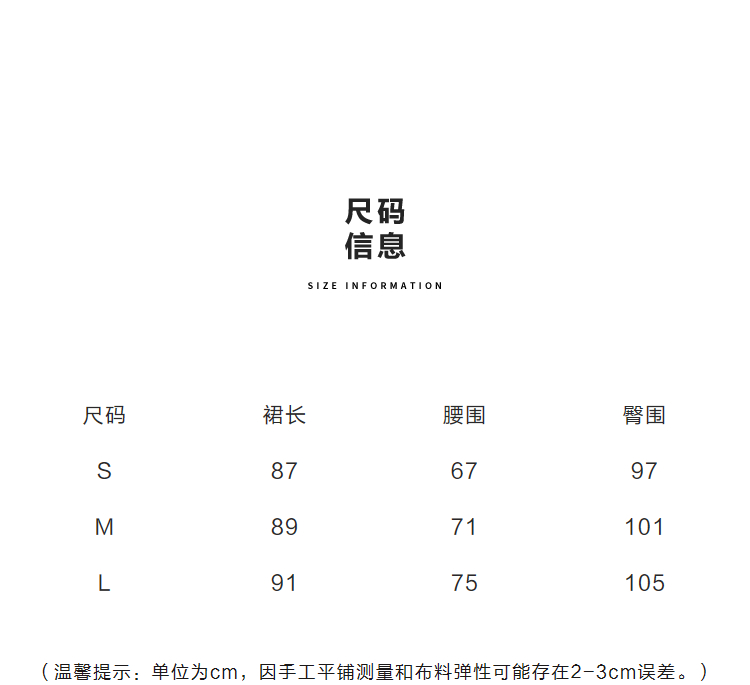 尺码
信息

SIZE INFORMATION

| 尺码 | 裙长 | 腰围 | 臀围 |
|---|---|---|---|
| S | 87 | 67 | 97 |
| M | 89 | 71 | 101 |
| L | 91 | 75 | 105 |

（温馨提示：单位为cm，因手工平铺测量和布料弹性可能存在2-3cm误差。）